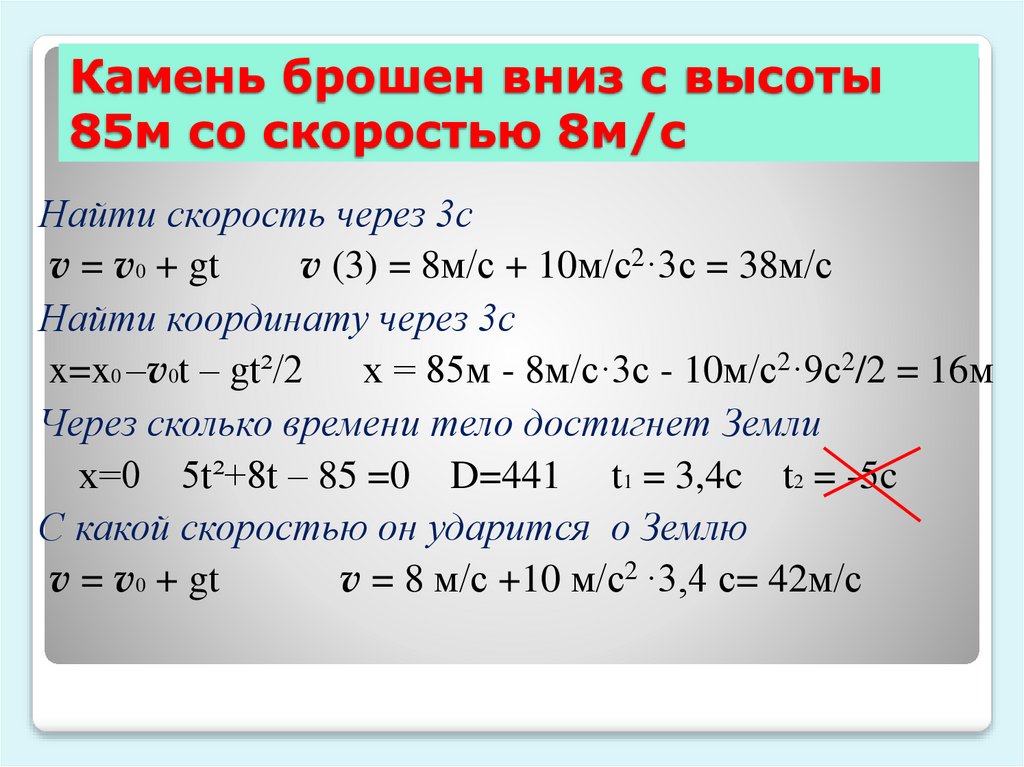 Камень брошен вниз с высоты 85м со скоростью 8м/с

Найти скорость через 3с

$v = v_0 + gt$ $v(3) = 8м/с + 10м/с^2 \cdot 3с = 38м/с$

Найти координату через 3с

$x = x_0 - v_0t - gt^2/2$ $x = 85м - 8м/с \cdot 3с - 10м/с^2 \cdot 9с^2/2 = 16м$

Через сколько времени тело достигнет Земли

$x=0$ $5t^2+8t - 85 = 0$ $D=441$ $t_1 = 3,4с$ $t_2 = -5с$

С какой скоростью он ударится о Землю

$v = v_0 + gt$ $v = 8 м/с + 10 м/с^2 \cdot 3,4 с = 42м/с$